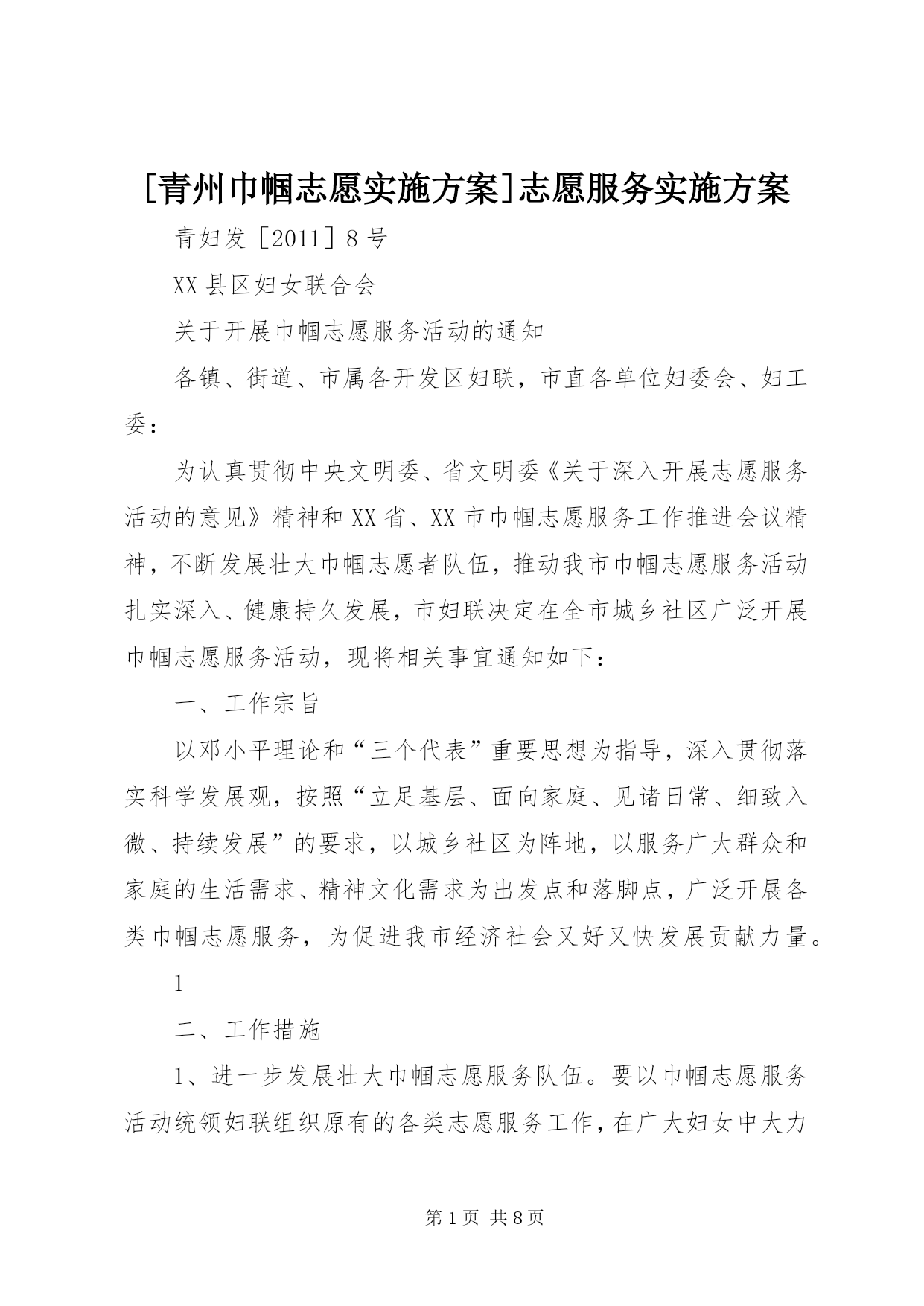 [青州巾帼志愿实施方案]志愿服务实施方案

青妇发［2011］8号

XX县区妇女联合会

关于开展巾帼志愿服务活动的通知

各镇、街道、市属各开发区妇联，市直各单位妇委会、妇工委：

为认真贯彻中央文明委、省文明委《关于深入开展志愿服务活动的意见》精神和XX省、XX市巾帼志愿服务工作推进会议精神，不断发展壮大巾帼志愿者队伍，推动我市巾帼志愿服务活动扎实深入、健康持久发展，市妇联决定在全市城乡社区广泛开展巾帼志愿服务活动，现将相关事宜通知如下：

一、工作宗旨

以邓小平理论和“三个代表”重要思想为指导，深入贯彻落实科学发展观，按照“立足基层、面向家庭、见诸日常、细致入微、持续发展”的要求，以城乡社区为阵地，以服务广大群众和家庭的生活需求、精神文化需求为出发点和落脚点，广泛开展各类巾帼志愿服务，为促进我市经济社会又好又快发展贡献力量。

1

二、工作措施

1、进一步发展壮大巾帼志愿服务队伍。要以巾帼志愿服务活动统领妇联组织原有的各类志愿服务工作，在广大妇女中大力

第1页 共8页